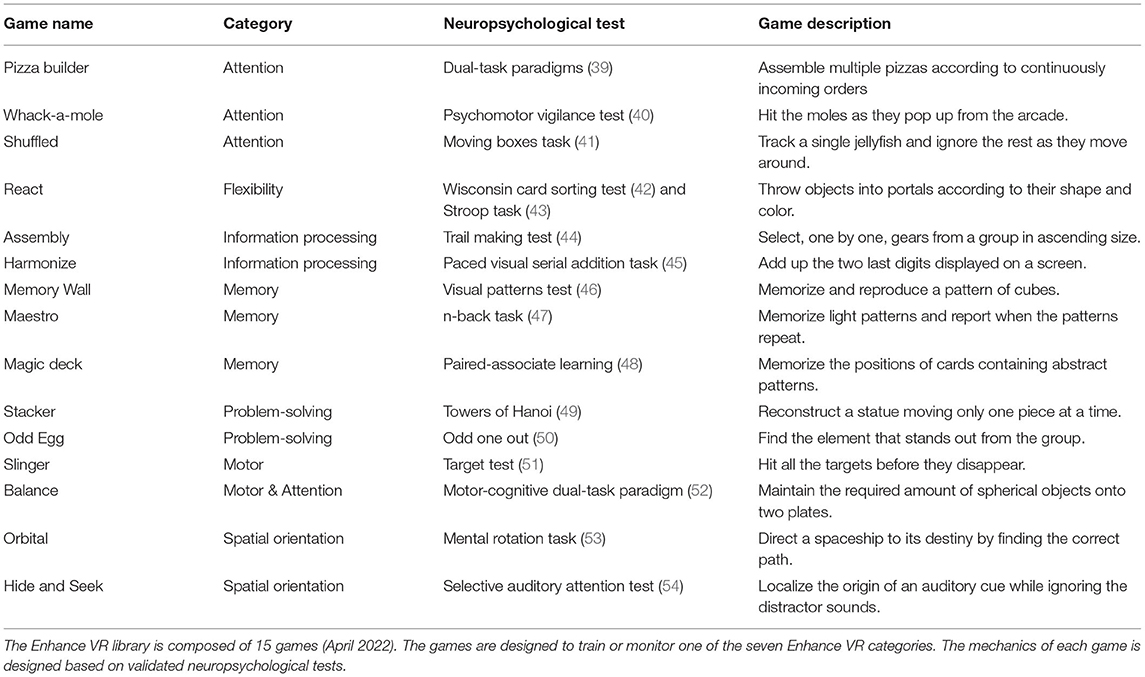 | Game name | Category | Neuropsychological test | Game description |
|---|---|---|---|
| Pizza builder | Attention | Dual-task paradigms (39) | Assemble multiple pizzas according to continuously incoming orders |
| Whack-a-mole | Attention | Psychomotor vigilance test (40) | Hit the moles as they pop up from the arcade. |
| Shuffled | Attention | Moving boxes task (41) | Track a single jellyfish and ignore the rest as they move around. |
| React | Flexibility | Wisconsin card sorting test (42) and Stroop task (43) | Throw objects into portals according to their shape and color. |
| Assembly | Information processing | Trail making test (44) | Select, one by one, gears from a group in ascending size. |
| Harmonize | Information processing | Paced visual serial addition task (45) | Add up the two last digits displayed on a screen. |
| Memory Wall | Memory | Visual patterns test (46) | Memorize and reproduce a pattern of cubes. |
| Maestro | Memory | n-back task (47) | Memorize light patterns and report when the patterns repeat. |
| Magic deck | Memory | Paired-associate learning (48) | Memorize the positions of cards containing abstract patterns. |
| Stacker | Problem-solving | Towers of Hanoi (49) | Reconstruct a statue moving only one piece at a time. |
| Odd Egg | Problem-solving | Odd one out (50) | Find the element that stands out from the group. |
| Slinger | Motor | Target test (51) | Hit all the targets before they disappear. |
| Balance | Motor & Attention | Motor-cognitive dual-task paradigm (52) | Maintain the required amount of spherical objects onto two plates. |
| Orbital | Spatial orientation | Mental rotation task (53) | Direct a spaceship to its destiny by finding the correct path. |
| Hide and Seek | Spatial orientation | Selective auditory attention test (54) | Localize the origin of an auditory cue while ignoring the distractor sounds. |

The Enhance VR library is composed of 15 games (April 2022). The games are designed to train or monitor one of the seven Enhance VR categories. The mechanics of each game is designed based on validated neuropsychological tests.